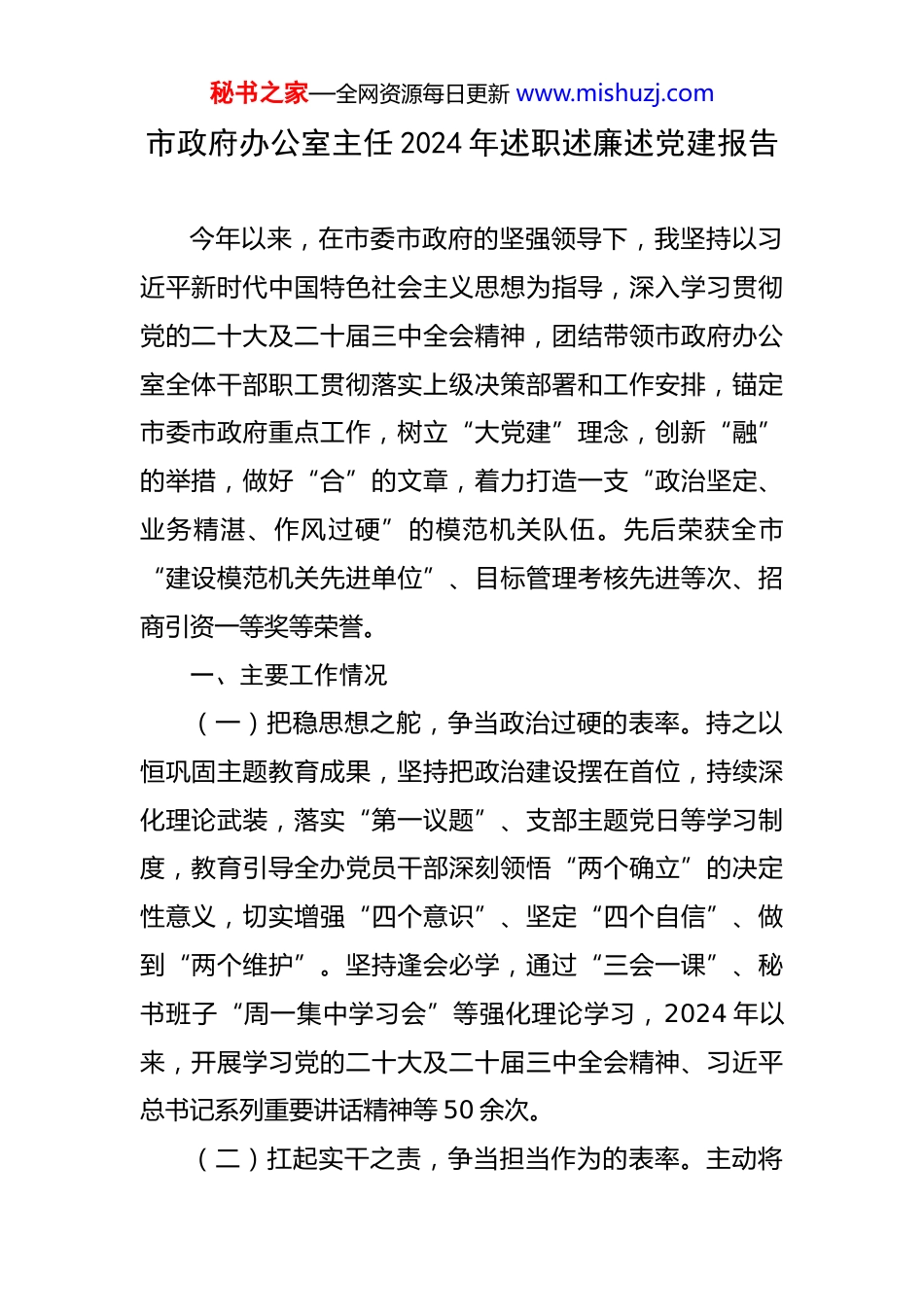 秘书之家—全网资源每日更新 www.mishuzj.com

市政府办公室主任 2024 年述职述廉述党建报告

今年以来，在市委市政府的坚强领导下，我坚持以习近平新时代中国特色社会主义思想为指导，深入学习贯彻党的二十大及二十届三中全会精神，团结带领市政府办公室全体干部职工贯彻落实上级决策部署和工作安排，锚定市委市政府重点工作，树立“大党建”理念，创新“融”的举措，做好“合”的文章，着力打造一支“政治坚定、业务精湛、作风过硬”的模范机关队伍。先后荣获全市“建设模范机关先进单位”、目标管理考核先进等次、招商引资一等奖等荣誉。

一、主要工作情况

（一）把稳思想之舵，争当政治过硬的表率。持之以恒巩固主题教育成果，坚持把政治建设摆在首位，持续深化理论武装，落实“第一议题”、支部主题党日等学习制度，教育引导全办党员干部深刻领悟“两个确立”的决定性意义，切实增强“四个意识”、坚定“四个自信”、做到“两个维护”。坚持逢会必学，通过“三会一课”、秘书班子“周一集中学习会”等强化理论学习，2024 年以来，开展学习党的二十大及二十届三中全会精神、习近平总书记系列重要讲话精神等 50 余次。

（二）扛起实干之责，争当担当作为的表率。主动将